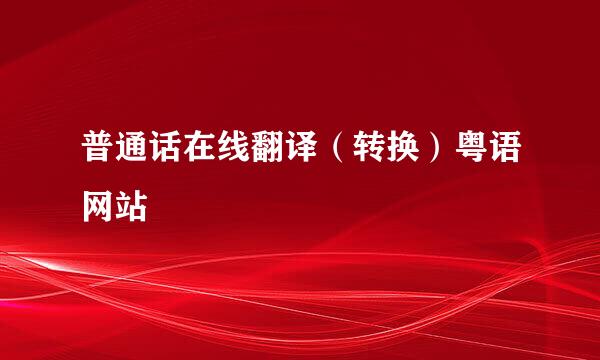 普通话在线翻译（转换）粤语网站